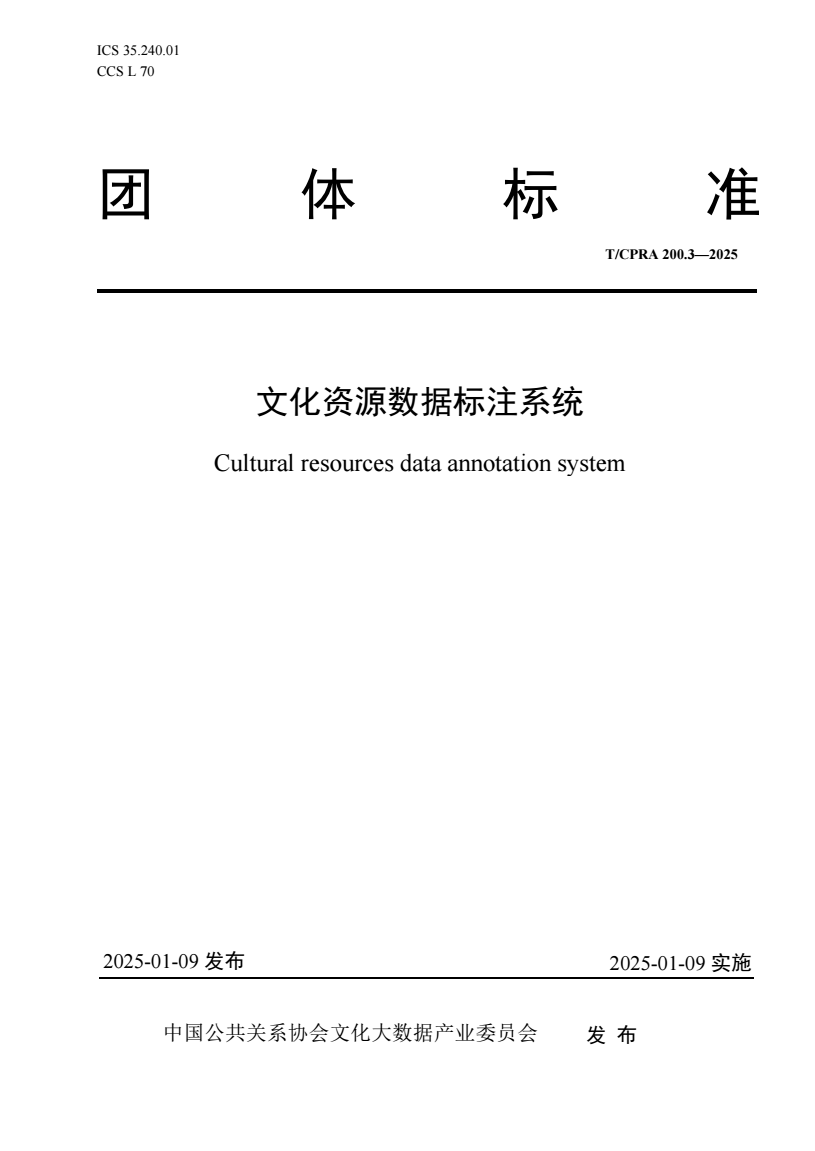 ICS 35.240.01
CCS L 70

团 体 标 准

T/CPRA 200.3—2025

文化资源数据标注系统

Cultural resources data annotation system

2025-01-09 发布

2025-01-09 实施

中国公共关系协会文化大数据产业委员会 发 布